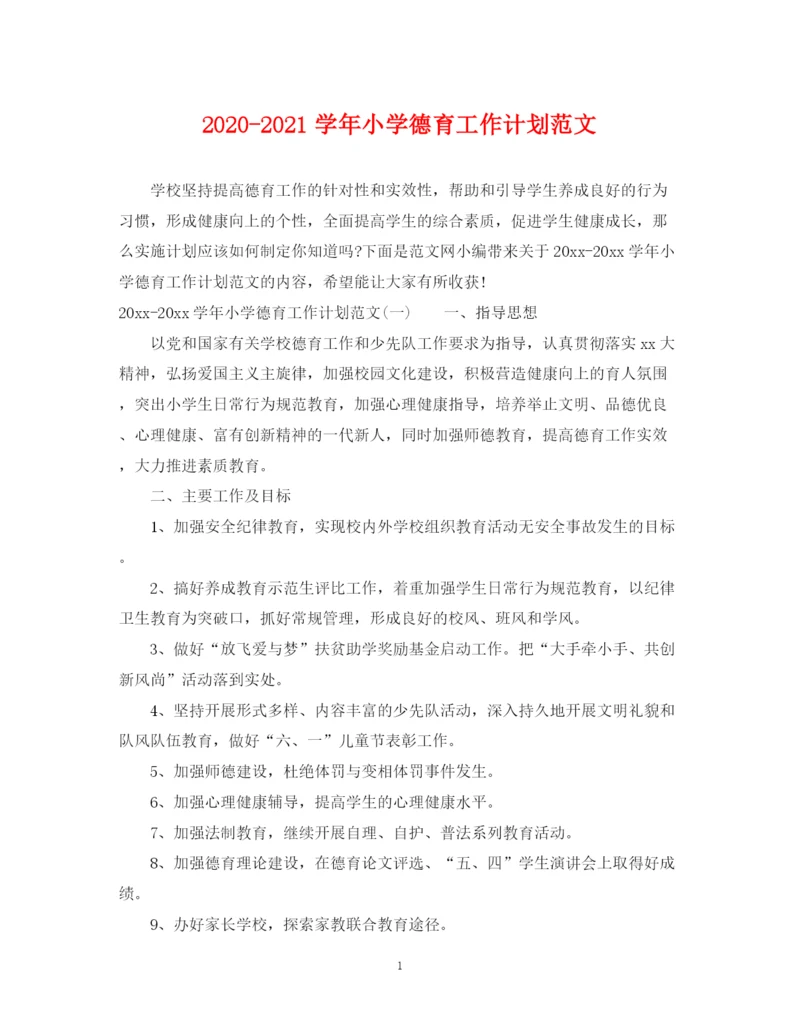 2020-2021 学年小学德育工作计划范文

学校坚持提高德育工作的针对性和实效性，帮助和引导学生养成良好的行为习惯，形成健康向上的个性，全面提高学生的综合素质，促进学生健康成长，那么实施计划应该如何制定你知道吗?下面是范文网小编带来关于 20xx-20xx 学年小学德育工作计划范文的内容，希望能让大家有所收获!

20xx-20xx 学年小学德育工作计划范文(一)　　一、指导思想

以党和国家有关学校德育工作和少先队工作要求为指导，认真贯彻落实 xx 大精神，弘扬爱国主义主旋律，加强校园文化建设，积极营造健康向上的育人氛围，突出小学生日常行为规范教育，加强心理健康指导，培养举止文明、品德优良、心理健康、富有创新精神的一代新人，同时加强师德教育，提高德育工作实效，大力推进素质教育。

二、主要工作及目标

1、加强安全纪律教育，实现校内外学校组织教育活动无安全事故发生的目标。

2、搞好养成教育示范生评比工作，着重加强学生日常行为规范教育，以纪律卫生教育为突破口，抓好常规管理，形成良好的校风、班风和学风。

3、做好“放飞爱与梦”扶贫助学奖励基金启动工作。把“大手牵小手、共创新风尚”活动落到实处。

4、坚持开展形式多样、内容丰富的少先队活动，深入持久地开展文明礼貌和队风队伍教育，做好“六、一”儿童节表彰工作。

5、加强师德建设，杜绝体罚与变相体罚事件发生。

6、加强心理健康辅导，提高学生的心理健康水平。

7、加强法制教育，继续开展自理、自护、普法系列教育活动。

8、加强德育理论建设，在德育论文评选、“五、四”学生演讲会上取得好成绩。

9、办好家长学校，探索家教联合教育途径。

1